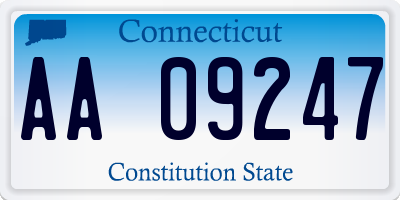 Connecticut

AA 09247

Constitution State